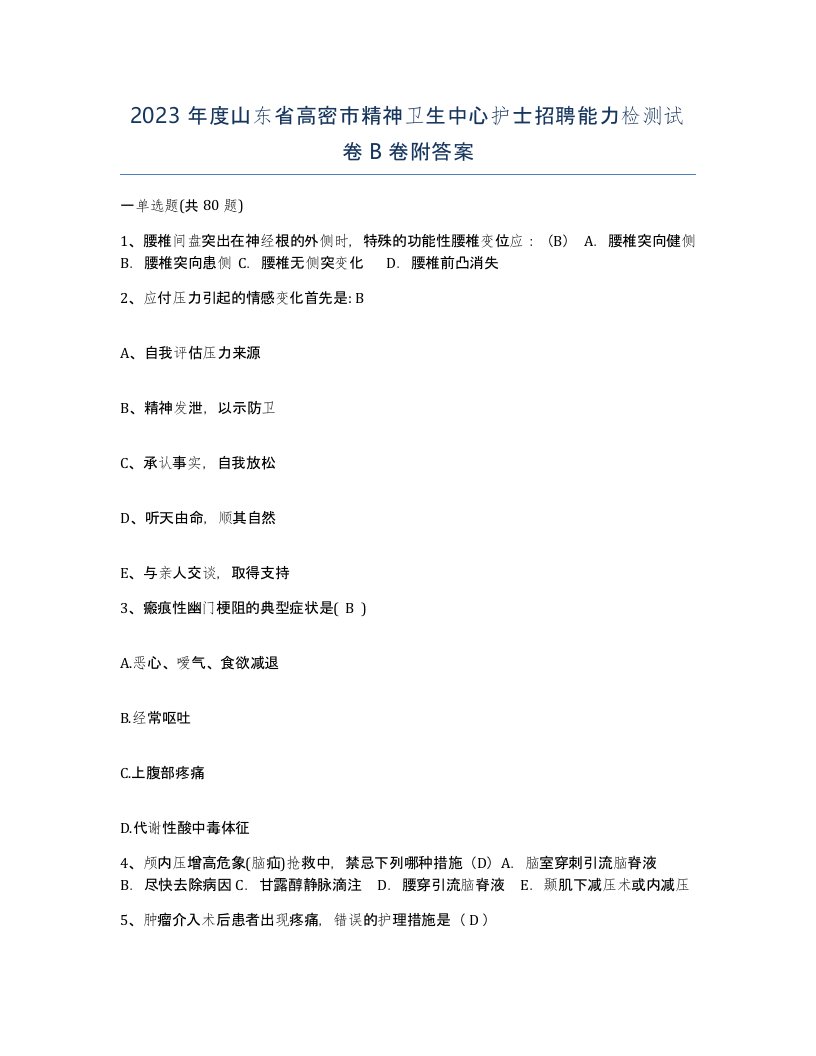 2023 年度山东省高密市精神卫生中心护士招聘能力检测试卷 B 卷附答案

一单选题(共 80 题)

1、腰椎间盘突出在神经根的外侧时，特殊的功能性腰椎变位应：（B） A. 腰椎突向健侧 B. 腰椎突向患侧 C. 腰椎无侧突变化 D. 腰椎前凸消失

2、应付压力引起的情感变化首先是: B

A、自我评估压力来源

B、精神发泄，以示防卫

C、承认事实，自我放松

D、听天由命，顺其自然

E、与亲人交谈，取得支持

3、瘢痕性幽门梗阻的典型症状是( B )

A.恶心、嗳气、食欲减退

B.经常呕吐

C.上腹部疼痛

D.代谢性酸中毒体征

4、颅内压增高危象(脑疝)抢救中，禁忌下列哪种措施（D）A. 脑室穿刺引流脑脊液 B. 尽快去除病因 C. 甘露醇静脉滴注 D. 腰穿引流脑脊液 E. 颞肌下减压术或内减压

5、肿瘤介入术后患者出现疼痛，错误的护理措施是（ D ）